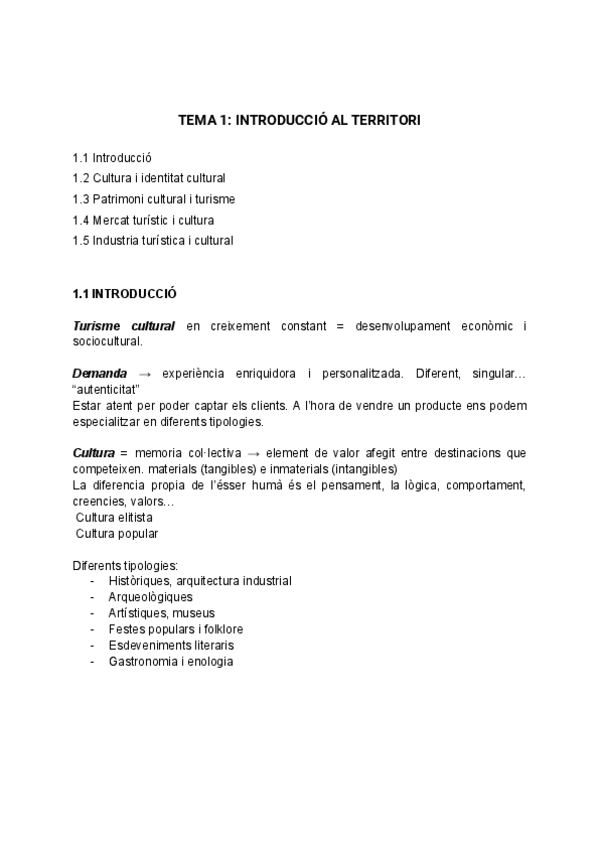 TEMA 1: INTRODUCCIÓ AL TERRITORI

1.1 Introducció
1.2 Cultura i identitat cultural
1.3 Patrimoni cultural i turisme
1.4 Mercat turístic i cultura
1.5 Industria turística i cultural

1.1 INTRODUCCIÓ

Turisme cultural en creixement constant = desenvolupament econòmic i sociocultural.

Demanda → experiència enriquidora i personalitzada. Diferent, singular… "autenticitat"
Estar atent per poder captar els clients. A l'hora de vendre un producte ens podem especialitzar en diferents tipologies.

Cultura = memoria col·lectiva → element de valor afegit entre destinacions que competeixen. materials (tangibles) e inmaterials (intangibles)
La diferencia propia de l'ésser humà és el pensament, la lògica, comportament, creencies, valors…
Cultura elitista
Cultura popular

Diferents tipologies:
- Històriques, arquitectura industrial
- Arqueològiques
- Artístiques, museus
- Festes populars i folklore
- Esdeveniments literaris
- Gastronomia i enologia